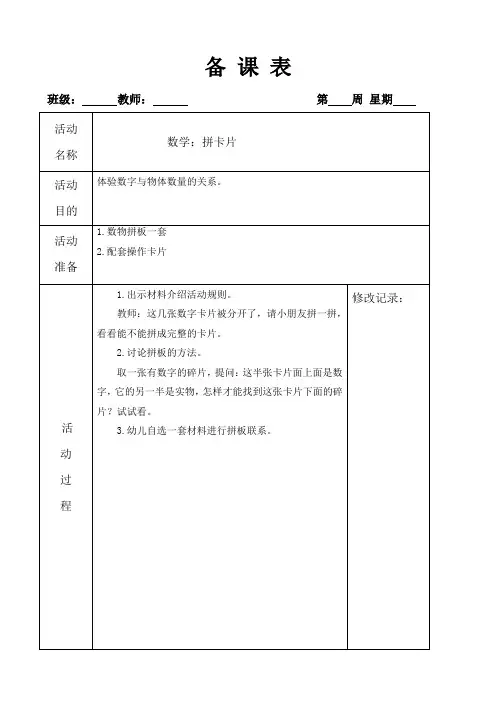 备 课 表

班级：______教师：______ 第____周 星期____

| 活动名称 | 数学：拼卡片 | |
|---|---|---|
| 活动目的 | 体验数字与物体数量的关系。 | |
| 活动准备 | 1. 数物拼板一套<br>2. 配套操作卡片 | |
| 活动过程 | 1. 出示材料介绍活动规则。<br>教师：这几张数字卡片被分开了，请小朋友拼一拼，看看能不能拼成完整的卡片。<br>2. 讨论拼板的方法。<br>取一张有数字的碎片，提问：这半张卡片面上面是数字，它的另一半是实物，怎样才能找到这张卡片下面的碎片？试试看。<br>3. 幼儿自选一套材料进行拼板联系。 | 修改记录： |